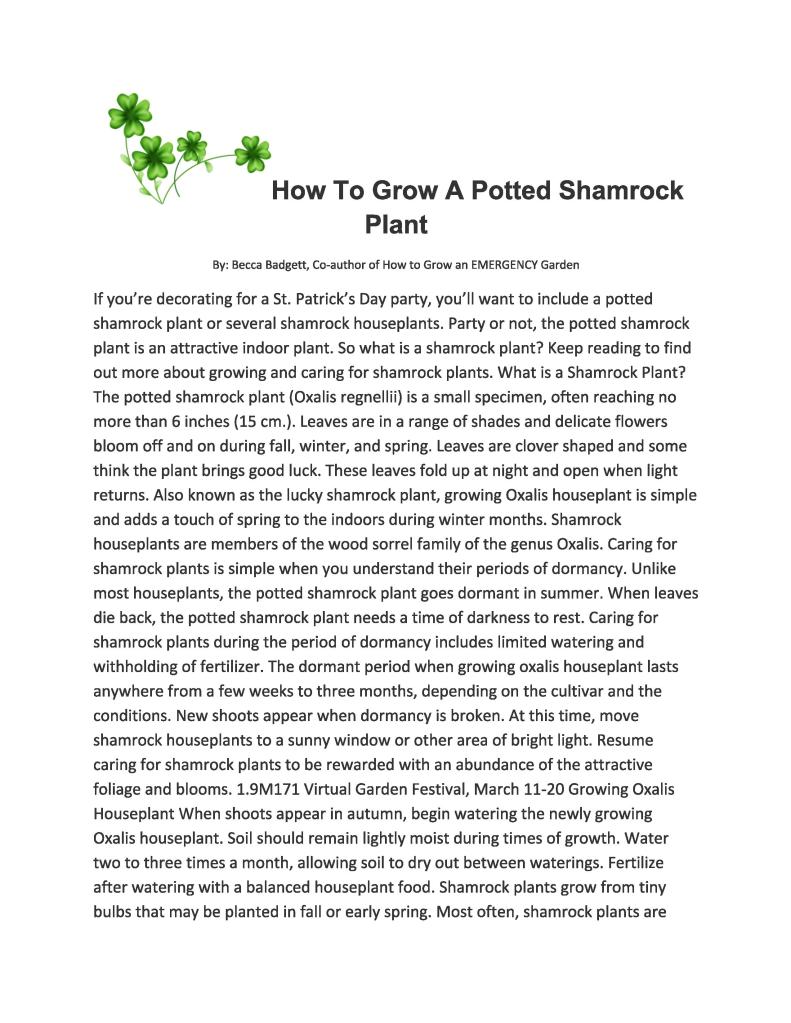 How To Grow A Potted Shamrock Plant

By: Becca Badgett, Co-author of How to Grow an EMERGENCY Garden

If you're decorating for a St. Patrick's Day party, you'll want to include a potted shamrock plant or several shamrock houseplants. Party or not, the potted shamrock plant is an attractive indoor plant. So what is a shamrock plant? Keep reading to find out more about growing and caring for shamrock plants. What is a Shamrock Plant? The potted shamrock plant (Oxalis regnellii) is a small specimen, often reaching no more than 6 inches (15 cm.). Leaves are in a range of shades and delicate flowers bloom off and on during fall, winter, and spring. Leaves are clover shaped and some think the plant brings good luck. These leaves fold up at night and open when light returns. Also known as the lucky shamrock plant, growing Oxalis houseplant is simple and adds a touch of spring to the indoors during winter months. Shamrock houseplants are members of the wood sorrel family of the genus Oxalis. Caring for shamrock plants is simple when you understand their periods of dormancy. Unlike most houseplants, the potted shamrock plant goes dormant in summer. When leaves die back, the potted shamrock plant needs a time of darkness to rest. Caring for shamrock plants during the period of dormancy includes limited watering and withholding of fertilizer. The dormant period when growing oxalis houseplant lasts anywhere from a few weeks to three months, depending on the cultivar and the conditions. New shoots appear when dormancy is broken. At this time, move shamrock houseplants to a sunny window or other area of bright light. Resume caring for shamrock plants to be rewarded with an abundance of the attractive foliage and blooms. 1.9M171 Virtual Garden Festival, March 11-20 Growing Oxalis Houseplant When shoots appear in autumn, begin watering the newly growing Oxalis houseplant. Soil should remain lightly moist during times of growth. Water two to three times a month, allowing soil to dry out between waterings. Fertilize after watering with a balanced houseplant food. Shamrock plants grow from tiny bulbs that may be planted in fall or early spring. Most often, shamrock plants are